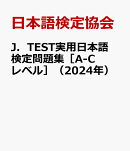 日本語検定協会

J．TEST実用日本語検定問題集［A-Cレベル］（2024年）